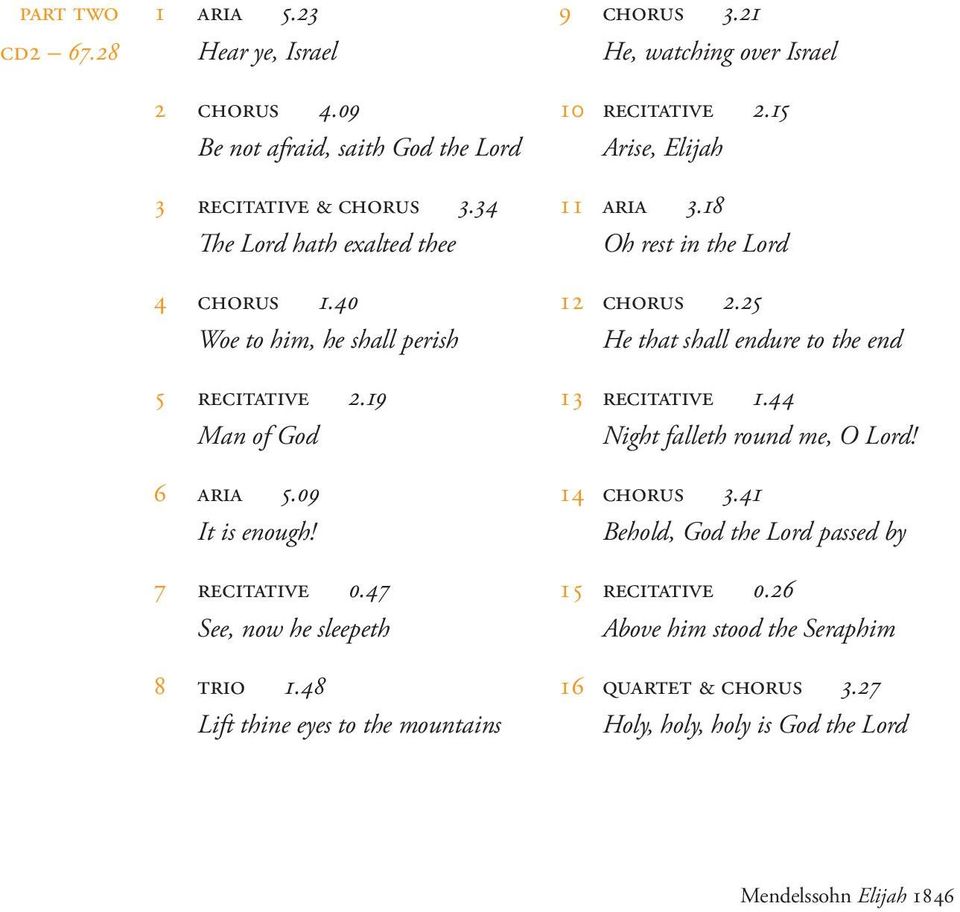 PART TWO
CD2 – 67.28

1 ARIA 5.23
Hear ye, Israel

2 CHORUS 4.09
Be not afraid, saith God the Lord

3 RECITATIVE & CHORUS 3.34
The Lord hath exalted thee

4 CHORUS 1.40
Woe to him, he shall perish

5 RECITATIVE 2.19
Man of God

6 ARIA 5.09
It is enough!

7 RECITATIVE 0.47
See, now he sleepeth

8 TRIO 1.48
Lift thine eyes to the mountains

9 CHORUS 3.21
He, watching over Israel

10 RECITATIVE 2.15
Arise, Elijah

11 ARIA 3.18
Oh rest in the Lord

12 CHORUS 2.25
He that shall endure to the end

13 RECITATIVE 1.44
Night falleth round me, O Lord!

14 CHORUS 3.41
Behold, God the Lord passed by

15 RECITATIVE 0.26
Above him stood the Seraphim

16 QUARTET & CHORUS 3.27
Holy, holy, holy is God the Lord

Mendelssohn Elijah 1846